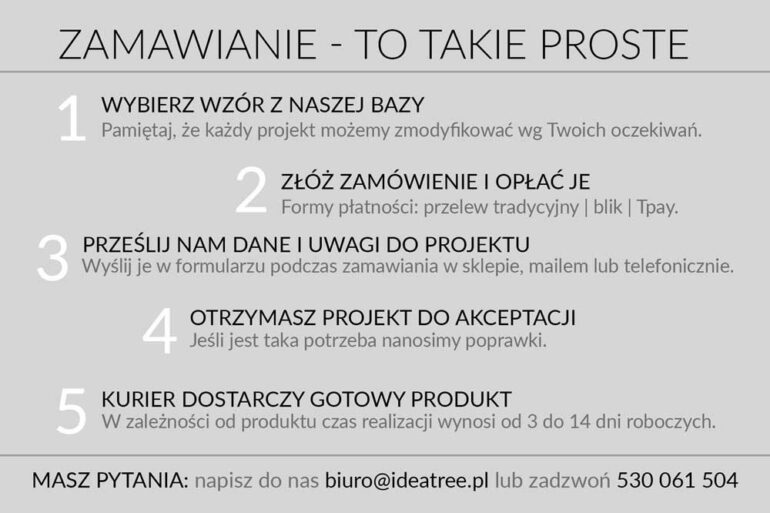 ZAMAWIANIE - TO TAKIE PROSTE

1

WYBIERZ WZÓR Z NASZEJ BAZY

Pamiętaj, że każdy projekt możemy zmodyfikować wg Twoich oczekiwań.

2

ZŁÓŻ ZAMÓWIENIE I OPŁAĆ JE

Formy płatności: przelew tradycyjny | blik | Tpay.

3

PRZEŚLIJ NAM DANE I UWAGI DO PROJEKTU

Wyślij je w formularzu podczas zamawiania w sklepie, mailem lub telefonicznie.

4

OTRZYMASZ PROJEKT DO AKCEPTACJI

Jeśli jest taka potrzeba nanosimy poprawki.

5

KURIER DOSTARCZY GOTOWY PRODUKT

W zależności od produktu czas realizacji wynosi od 3 do 14 dni roboczych.

MASZ PYTANIA: napisz do nas biuro@ideatree.pl lub zadzwoń 530 061 504